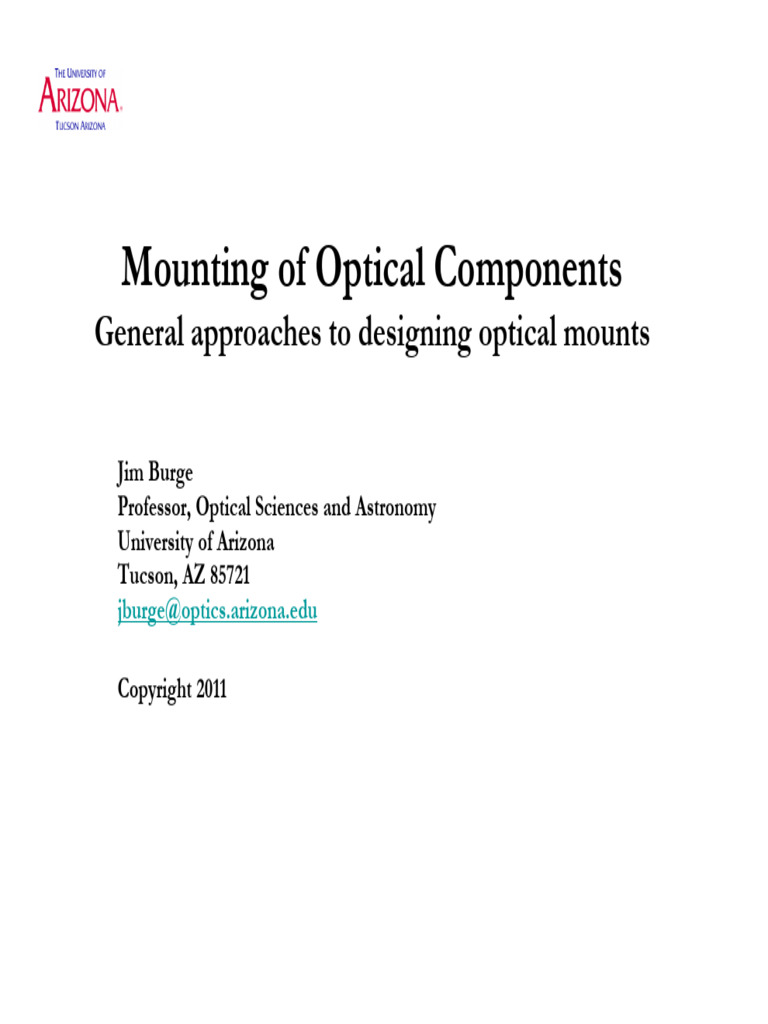 THE UNIVERSITY OF
ARIZONA®
TUCSON ARIZONA

Mounting of Optical Components
General approaches to designing optical mounts

Jim Burge
Professor, Optical Sciences and Astronomy
University of Arizona
Tucson, AZ 85721
jburge@optics.arizona.edu

Copyright 2011